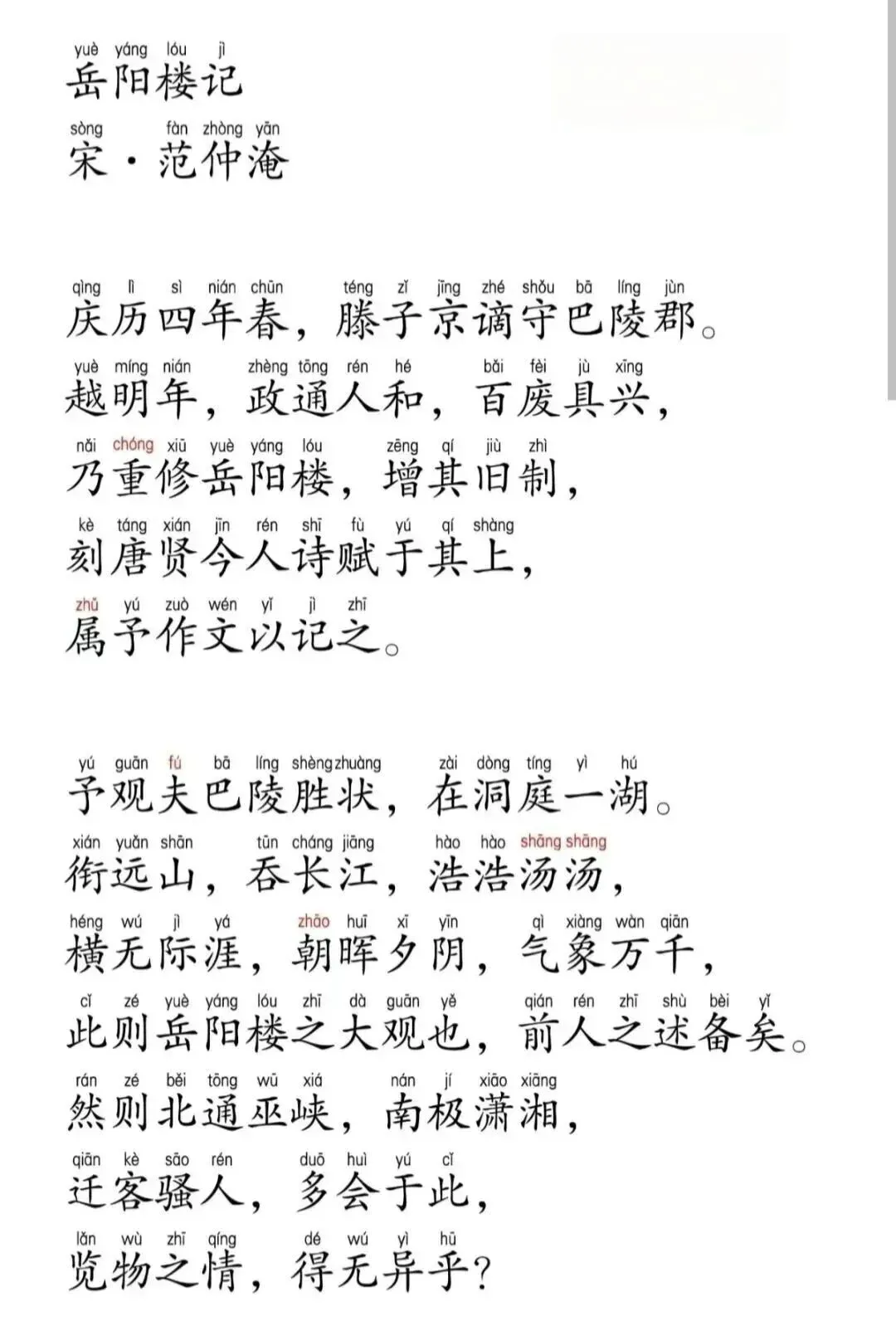 yuè yáng lóu jì
岳阳楼记
sòng fàn zhòng yān
宋·范仲淹

qìng lì sì nián chūn téng zǐ jīng zhé shǒu bā líng jùn
庆历四年春，滕子京谪守巴陵郡。
yuè míng nián zhèng tōng rén hé bǎi fèi jù xīng
越明年，政通人和，百废具兴，
nǎi chóng xiū yuè yáng lóu zēng qí jiù zhì
乃重修岳阳楼，增其旧制，
kè táng xián jīn rén shī fù yú qí shàng
刻唐贤今人诗赋于其上，
zhǔ yú zuò wén yǐ jì zhī
属予作文以记之。

yú guān fú bā líng shèng zhuàng zài dòng tíng yì hú
予观夫巴陵胜状，在洞庭一湖。
xián yuǎn shān tūn cháng jiāng hào hào shāng shāng
衔远山，吞长江，浩浩汤汤，
héng wú jì yá zhāo huī xī yīn qì xiàng wàn qiān
横无际涯，朝晖夕阴，气象万千，
cǐ zé yuè yáng lóu zhī dà guān yě qián rén zhī shù bèi yǐ
此则岳阳楼之大观也，前人之述备矣。
rán zé běi tōng wū xiá nán jí xiāo xiāng
然则北通巫峡，南极潇湘，
qiān kè sāo rén duō huì yú cǐ
迁客骚人，多会于此，
lǎn wù zhī qíng dé wú yì hū
览物之情，得无异乎？